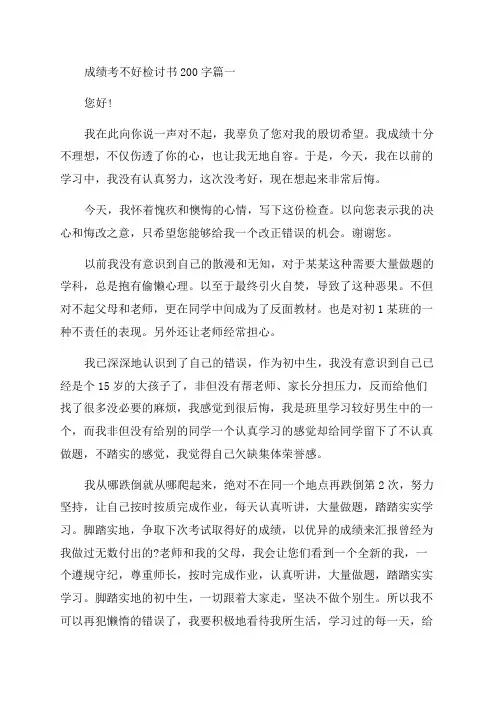 成绩考不好检讨书200字篇一

您好！

我在此向你说一声对不起，我辜负了您对我的殷切希望。我成绩十分不理想，不仅伤透了你的心，也让我无地自容。于是，今天，我在以前的学习中，我没有认真努力，这次没考好，现在想起来非常后悔。

今天，我怀着愧疚和懊悔的心情，写下这份检查。以向您表示我的决心和悔改之意，只希望您能够给我一个改正错误的机会。谢谢您。

以前我没有意识到自己的散漫和无知，对于某某这种需要大量做题的学科，总是抱有偷懒心理。以至于最终引火自焚，导致了这种恶果。不但对不起父母和老师，更在同学中间成为了反面教材。也是对初1某班的一种不责任的表现。另外还让老师经常担心。

我已深深地认识到了自己的错误，作为初中生，我没有意识到自己已经是个15岁的大孩子了，非但没有帮老师、家长分担压力，反而给他们找了很多没必要的麻烦，我感觉到很后悔，我是班里学习较好男生中的一个，而我非但没有给别的同学一个认真学习的感觉却给同学留下了不认真做题，不踏实的感觉，我觉得自己欠缺集体荣誉感。

我从哪跌倒就从哪爬起来，绝对不在同一个地点再跌倒第2次，努力坚持，让自己按时按质完成作业，每天认真听讲，大量做题，踏踏实实学习。脚踏实地，争取下次考试取得好的成绩，以优异的成绩来汇报曾经为我做过无数付出的?老师和我的父母，我会让您们看到一个全新的我，一个遵规守纪，尊重师长，按时完成作业，认真听讲，大量做题，踏踏实实学习。脚踏实地的初中生，一切跟着大家走，坚决不做个别生。所以我不可以再犯懒惰的错误了，我要积极地看待我所生活，学习过的每一天，给